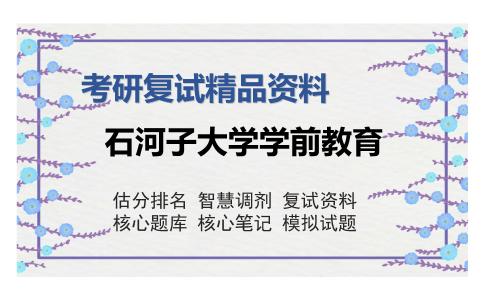 考研复试精品资料

石河子大学学前教育

估分排名 智慧调剂 复试资料
核心题库 核心笔记 模拟试题